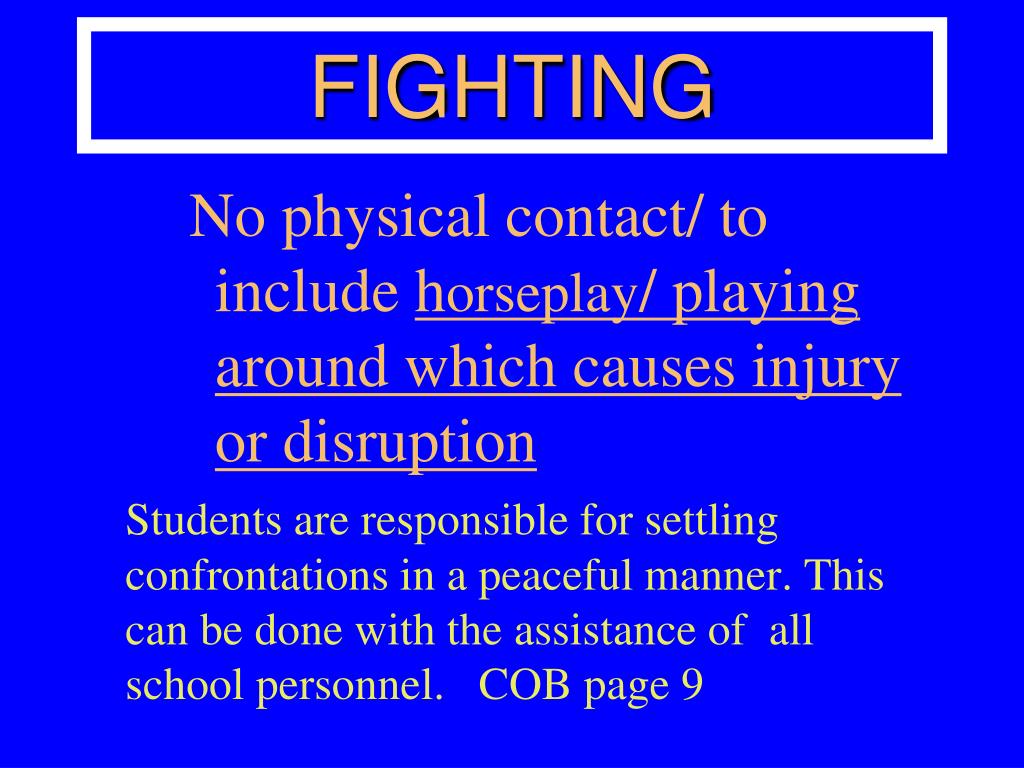 FIGHTING

No physical contact/ to include horseplay/ playing around which causes injury or disruption

Students are responsible for settling confrontations in a peaceful manner. This can be done with the assistance of all school personnel. COB page 9